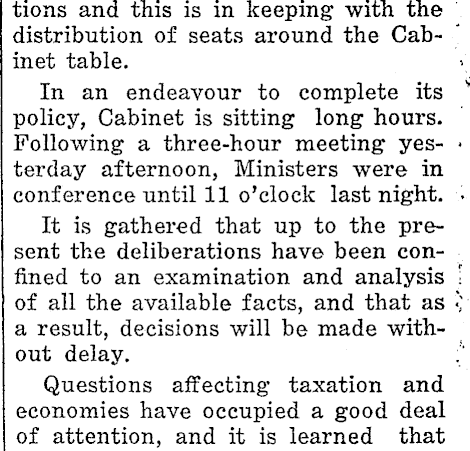 tions and this is in keeping with the distribution of seats around the Cabinet table.

In an endeavour to complete its policy, Cabinet is sitting long hours. Following a three-hour meeting yesterday afternoon, Ministers were in conference until 11 o'clock last night.

It is gathered that up to the present the deliberations have been confined to an examination and analysis of all the available facts, and that as a result, decisions will be made without delay.

Questions affecting taxation and economies have occupied a good deal of attention, and it is learned that